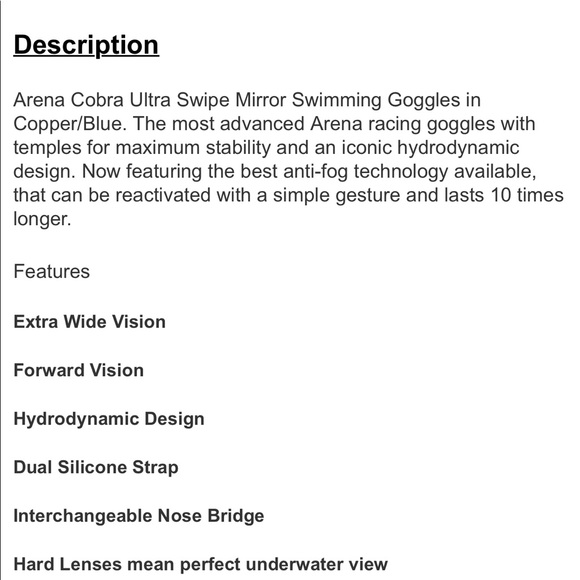 Description

Arena Cobra Ultra Swipe Mirror Swimming Goggles in Copper/Blue. The most advanced Arena racing goggles with temples for maximum stability and an iconic hydrodynamic design. Now featuring the best anti-fog technology available, that can be reactivated with a simple gesture and lasts 10 times longer.

Features

Extra Wide Vision

Forward Vision

Hydrodynamic Design

Dual Silicone Strap

Interchangeable Nose Bridge

Hard Lenses mean perfect underwater view